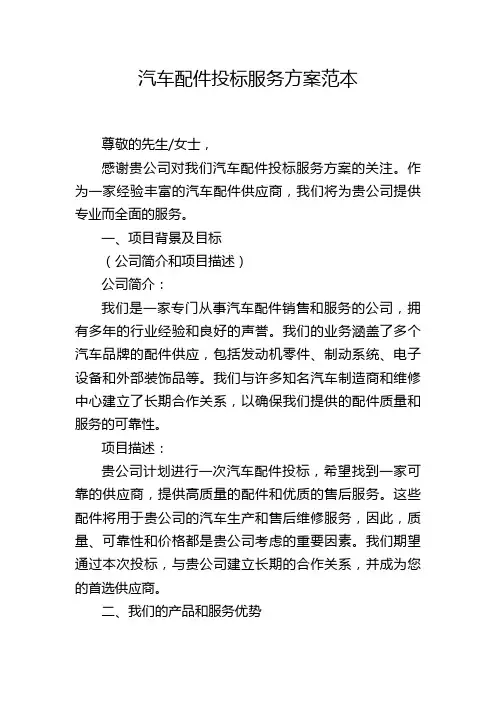 汽车配件投标服务方案范本

尊敬的先生/女士，

感谢贵公司对我们汽车配件投标服务方案的关注。作为一家经验丰富的汽车配件供应商，我们将为贵公司提供专业而全面的服务。

一、项目背景及目标

（公司简介和项目描述）

公司简介：

我们是一家专门从事汽车配件销售和服务的公司，拥有多年的行业经验和良好的声誉。我们的业务涵盖了多个汽车品牌的配件供应，包括发动机零件、制动系统、电子设备和外部装饰品等。我们与许多知名汽车制造商和维修中心建立了长期合作关系，以确保我们提供的配件质量和服务的可靠性。

项目描述：

贵公司计划进行一次汽车配件投标，希望找到一家可靠的供应商，提供高质量的配件和优质的售后服务。这些配件将用于贵公司的汽车生产和售后维修服务，因此，质量、可靠性和价格都是贵公司考虑的重要因素。我们期望通过本次投标，与贵公司建立长期的合作关系，并成为您的首选供应商。

二、我们的产品和服务优势